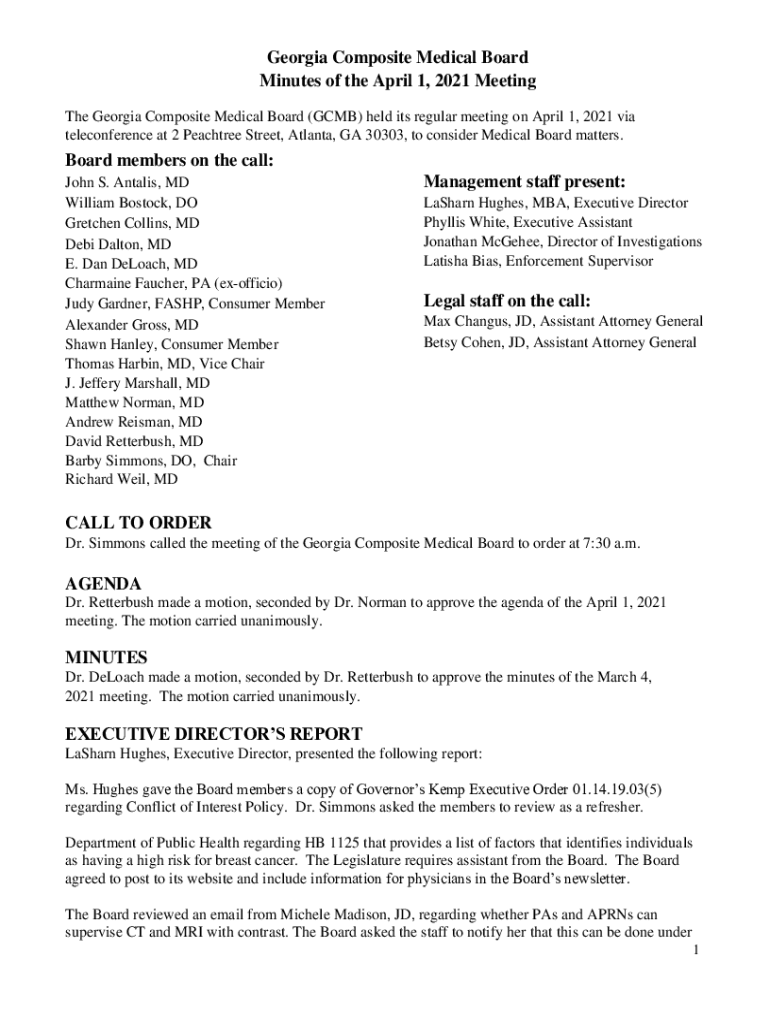 Georgia Composite Medical Board
Minutes of the April 1, 2021 Meeting

The Georgia Composite Medical Board (GCMB) held its regular meeting on April 1, 2021 via teleconference at 2 Peachtree Street, Atlanta, GA 30303, to consider Medical Board matters.

Board members on the call:
John S. Antalis, MD
William Bostock, DO
Gretchen Collins, MD
Debi Dalton, MD
E. Dan DeLoach, MD
Charmaine Faucher, PA (ex-officio)
Judy Gardner, FASHP, Consumer Member
Alexander Gross, MD
Shawn Hanley, Consumer Member
Thomas Harbin, MD, Vice Chair
J. Jeffery Marshall, MD
Matthew Norman, MD
Andrew Reisman, MD
David Retterbush, MD
Barby Simmons, DO, Chair
Richard Weil, MD

Management staff present:
LaSharn Hughes, MBA, Executive Director
Phyllis White, Executive Assistant
Jonathan McGehee, Director of Investigations
Latisha Bias, Enforcement Supervisor

Legal staff on the call:
Max Changus, JD, Assistant Attorney General
Betsy Cohen, JD, Assistant Attorney General

CALL TO ORDER
Dr. Simmons called the meeting of the Georgia Composite Medical Board to order at 7:30 a.m.

AGENDA
Dr. Retterbush made a motion, seconded by Dr. Norman to approve the agenda of the April 1, 2021 meeting. The motion carried unanimously.

MINUTES
Dr. DeLoach made a motion, seconded by Dr. Retterbush to approve the minutes of the March 4, 2021 meeting. The motion carried unanimously.

EXECUTIVE DIRECTOR'S REPORT
LaSharn Hughes, Executive Director, presented the following report:

Ms. Hughes gave the Board members a copy of Governor's Kemp Executive Order 01.14.19.03(5) regarding Conflict of Interest Policy. Dr. Simmons asked the members to review as a refresher.

Department of Public Health regarding HB 1125 that provides a list of factors that identifies individuals as having a high risk for breast cancer. The Legislature requires assistant from the Board. The Board agreed to post to its website and include information for physicians in the Board's newsletter.

The Board reviewed an email from Michele Madison, JD, regarding whether PAs and APRNs can supervise CT and MRI with contrast. The Board asked the staff to notify her that this can be done under

1